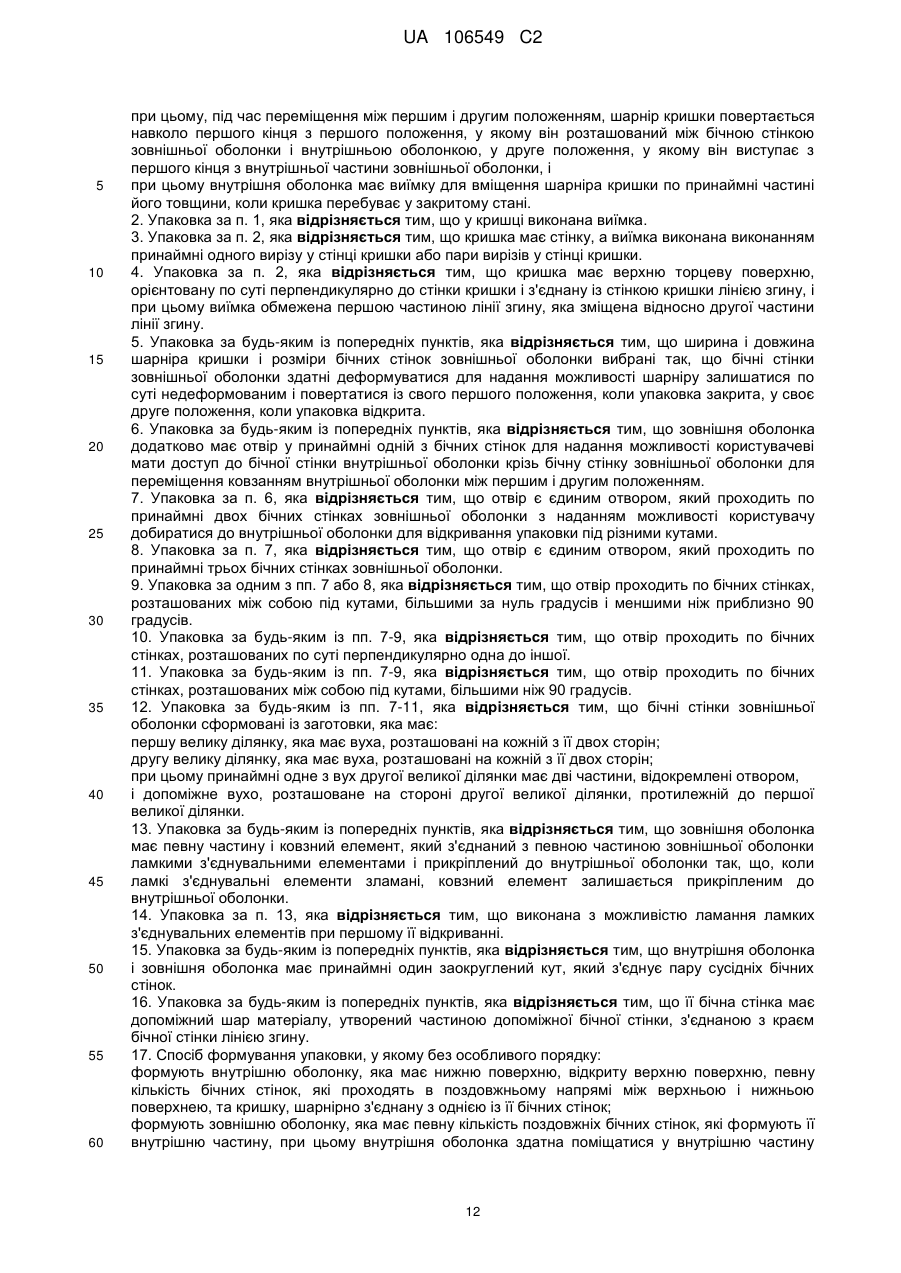 UA 106549 C2

при цьому, під час переміщення між першим і другим положенням, шарнір кришки повертається навколо першого кінця з першого положення, у якому він розташований між бічною стінкою зовнішньої оболонки і внутрішньою оболонкою, у друге положення, у якому він виступає з першого кінця з внутрішньої частини зовнішньої оболонки, і

5 при цьому внутрішня оболонка має виїмку для вміщення шарніра кришки по принаймні частині його товщини, коли кришка перебуває у закритому стані.

2. Упаковка за п. 1, яка **відрізняється** тим, що у кришці виконана виїмка.

3. Упаковка за п. 2, яка **відрізняється** тим, що кришка має стінку, а виїмка виконана виконанням принаймні одного вирізу у стінці кришки або пари вирізів у стінці кришки.

10 4. Упаковка за п. 2, яка **відрізняється** тим, що кришка має верхню торцеву поверхню, орієнтовану по суті перпендикулярно до стінки кришки і з'єднану із стінкою кришки лінією згину, і при цьому виїмка обмежена першою частиною лінії згину, яка зміщена відносно другої частини лінії згину.

5. Упаковка за будь-яким із попередніх пунктів, яка **відрізняється** тим, що ширина і довжина

15 шарніра кришки і розміри бічних стінок зовнішньої оболонки вибрані так, що бічні стінки зовнішньої оболонки здатні деформуватися для надання можливості шарніру залишатися по суті недеформованим і повертатися із свого першого положення, коли упаковка закрита, у своє друге положення, коли упаковка відкрита.

6. Упаковка за будь-яким із попередніх пунктів, яка **відрізняється** тим, що зовнішня оболонка

20 додатково має отвір у принаймні одній з бічних стінок для надання можливості користувачеві мати доступ до бічної стінки внутрішньої оболонки крізь бічну стінку зовнішньої оболонки для переміщення ковзанням внутрішньої оболонки між першим і другим положенням.

7. Упаковка за п. 6, яка **відрізняється** тим, що отвір є єдиним отвором, який проходить по принаймні двох бічних стінках зовнішньої оболонки з наданням можливості користувачу

25 добиратися до внутрішньої оболонки для відкривання упаковки під різними кутами.

8. Упаковка за п. 7, яка **відрізняється** тим, що отвір є єдиним отвором, який проходить по принаймні трьох бічних стінках зовнішньої оболонки.

9. Упаковка за одним з пп. 7 або 8, яка **відрізняється** тим, що отвір проходить по бічних стінках, розташованих між собою під кутами, більшими за нуль градусів і меншими ніж приблизно 90

30 градусів.

10. Упаковка за будь-яким із пп. 7-9, яка **відрізняється** тим, що отвір проходить по бічних стінках, розташованих по суті перпендикулярно одна до іншої.

11. Упаковка за будь-яким із пп. 7-9, яка **відрізняється** тим, що отвір проходить по бічних стінках, розташованих між собою під кутами, більшими ніж 90 градусів.

35 12. Упаковка за будь-яким із пп. 7-11, яка **відрізняється** тим, що бічні стінки зовнішньої оболонки сформовані із заготовки, яка має:

першу велику ділянку, яка має вуха, розташовані на кожній з її двох сторін;

другу велику ділянку, яка має вуха, розташовані на кожній з її двох сторін;

при цьому принаймні одне з вух другої великої ділянки має дві частини, відокремлені отвором,

40 і допоміжне вухо, розташоване на стороні другої великої ділянки, протилежній до першої великої ділянки.

13. Упаковка за будь-яким із попередніх пунктів, яка **відрізняється** тим, що зовнішня оболонка має певну частину і ковзний елемент, який з'єднаний з певною частиною зовнішньої оболонки ламкими з'єднувальними елементами і прикріплений до внутрішньої оболонки так, що, коли

45 ламкі з'єднувальні елементи зламані, ковзний елемент залишається прикріпленим до внутрішньої оболонки.

14. Упаковка за п. 13, яка **відрізняється** тим, що виконана з можливістю ламання ламких з'єднувальних елементів при першому її відкриванні.

15. Упаковка за будь-яким із попередніх пунктів, яка **відрізняється** тим, що внутрішня оболонка

50 і зовнішня оболонка має принаймні один заокруглений кут, який з'єднує пару сусідніх бічних стінок.

16. Упаковка за будь-яким із попередніх пунктів, яка **відрізняється** тим, що її бічна стінка має допоміжний шар матеріалу, утворений частиною допоміжної бічної стінки, з'єднаною з краєм бічної стінки лінією згину.

55 17. Спосіб формування упаковки, у якому без особливого порядку:

формують внутрішню оболонку, яка має нижню поверхню, відкриту верхню поверхню, певну кількість бічних стінок, які проходять в поздовжньому напрямі між верхньою і нижньою поверхнею, та кришку, шарнірно з'єднану з однією із її бічних стінок;

формують зовнішню оболонку, яка має певну кількість поздовжніх бічних стінок, які формують її

60 внутрішню частину, при цьому внутрішня оболонка здатна поміщатися у внутрішню частину

12